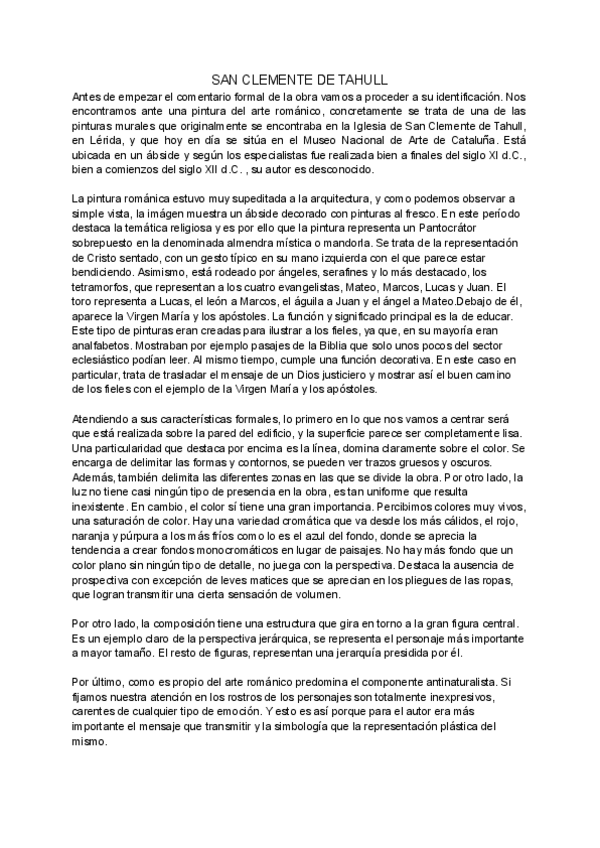 SAN CLEMENTE DE TAHULL

Antes de empezar el comentario formal de la obra vamos a proceder a su identificación. Nos encontramos ante una pintura del arte románico, concretamente se trata de una de las pinturas murales que originalmente se encontraba en la Iglesia de San Clemente de Tahull, en Lérida, y que hoy en día se sitúa en el Museo Nacional de Arte de Cataluña. Está ubicada en un ábside y según los especialistas fue realizada bien a finales del siglo XI d.C., bien a comienzos del siglo XII d.C. , su autor es desconocido.

La pintura románica estuvo muy supeditada a la arquitectura, y como podemos observar a simple vista, la imágen muestra un ábside decorado con pinturas al fresco. En este período destaca la temática religiosa y es por ello que la pintura representa un Pantocrátor sobrepuesto en la denominada almendra mística o mandorla. Se trata de la representación de Cristo sentado, con un gesto típico en su mano izquierda con el que parece estar bendiciendo. Asimismo, está rodeado por ángeles, serafines y lo más destacado, los tetramorfos, que representan a los cuatro evangelistas, Mateo, Marcos, Lucas y Juan. El toro representa a Lucas, el león a Marcos, el águila a Juan y el ángel a Mateo.Debajo de él, aparece la Virgen María y los apóstoles. La función y significado principal es la de educar. Este tipo de pinturas eran creadas para ilustrar a los fieles, ya que, en su mayoría eran analfabetos. Mostraban por ejemplo pasajes de la Biblia que solo unos pocos del sector eclesiástico podían leer. Al mismo tiempo, cumple una función decorativa. En este caso en particular, trata de trasladar el mensaje de un Dios justiciero y mostrar así el buen camino de los fieles con el ejemplo de la Virgen María y los apóstoles.

Atendiendo a sus características formales, lo primero en lo que nos vamos a centrar será que está realizada sobre la pared del edificio, y la superficie parece ser completamente lisa. Una particularidad que destaca por encima es la línea, domina claramente sobre el color. Se encarga de delimitar las formas y contornos, se pueden ver trazos gruesos y oscuros. Además, también delimita las diferentes zonas en las que se divide la obra. Por otro lado, la luz no tiene casi ningún tipo de presencia en la obra, es tan uniforme que resulta inexistente. En cambio, el color sí tiene una gran importancia. Percibimos colores muy vivos, una saturación de color. Hay una variedad cromática que va desde los más cálidos, el rojo, naranja y púrpura a los más fríos como lo es el azul del fondo, donde se aprecia la tendencia a crear fondos monocromáticos en lugar de paisajes. No hay más fondo que un color plano sin ningún tipo de detalle, no juega con la perspectiva. Destaca la ausencia de prospectiva con excepción de leves matices que se aprecian en los pliegues de las ropas, que logran transmitir una cierta sensación de volumen.

Por otro lado, la composición tiene una estructura que gira en torno a la gran figura central. Es un ejemplo claro de la perspectiva jerárquica, se representa el personaje más importante a mayor tamaño. El resto de figuras, representan una jerarquía presidida por él.

Por último, como es propio del arte románico predomina el componente antinaturalista. Si fijamos nuestra atención en los rostros de los personajes son totalmente inexpresivos, carentes de cualquier tipo de emoción. Y esto es así porque para el autor era más importante el mensaje que transmitir y la simbología que la representación plástica del mismo.